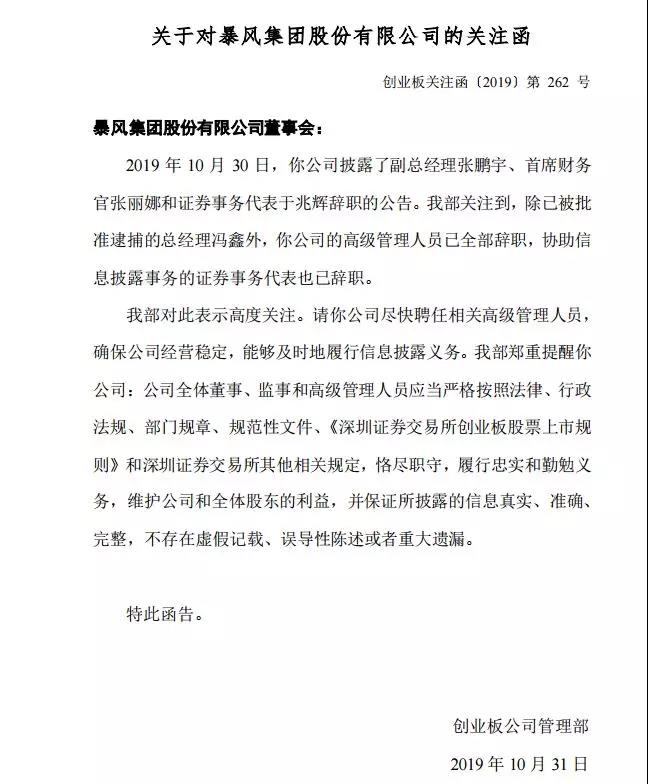 关于对暴风集团股份有限公司的关注函

创业板关注函〔2019〕第 262 号

暴风集团股份有限公司董事会：

2019 年 10 月 30 日，你公司披露了副总经理张鹏宇、首席财务官张丽娜和证券事务代表于兆辉辞职的公告。我部关注到，除已被批准逮捕的总经理冯鑫外，你公司的高级管理人员已全部辞职，协助信息披露事务的证券事务代表也已辞职。

我部对此表示高度关注。请你公司尽快聘任相关高级管理人员，确保公司经营稳定，能够及时地履行信息披露义务。我部郑重提醒你公司：公司全体董事、监事和高级管理人员应当严格按照法律、行政法规、部门规章、规范性文件、《深圳证券交易所创业板股票上市规则》和深圳证券交易所其他相关规定，恪尽职守，履行忠实和勤勉义务，维护公司和全体股东的利益，并保证所披露的信息真实、准确、完整，不存在虚假记载、误导性陈述或者重大遗漏。

特此函告。

创业板公司管理部

2019 年 10 月 31 日